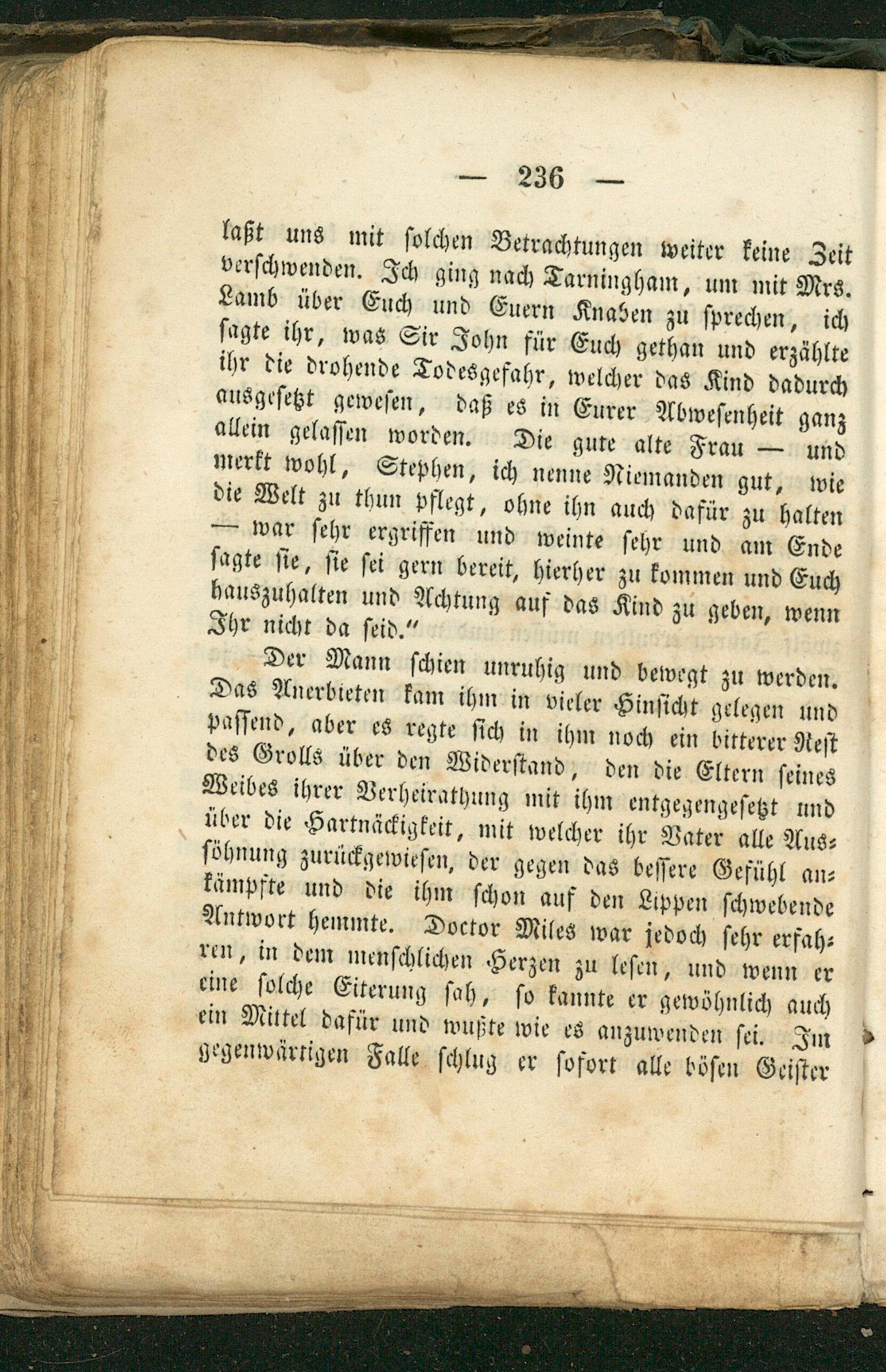 — 236 —

laßt uns mit solchen Betrachtungen weiter keine Zeit verschwenden. Ich ging nach Tarningham, um mit Mrs. Lamb über Euch und Euern Knaben zu sprechen, ich sagte ihr, was Sir John für Euch gethan und erzählte ihr die drohende Todesgefahr, welcher das Kind dadurch ausgesetzt gewesen, daß es in Eurer Abwesenheit ganz allein gelassen worden. Die gute alte Frau — und merkt wohl, Stephen, ich nenne Niemanden gut, wie die Welt zu thun pflegt, ohne ihn auch dafür zu halten — war sehr ergriffen und weinte sehr und am Ende sagte sie, sie sei gern bereit, hierher zu kommen und Euch hauszuhalten und Achtung auf das Kind zu geben, wenn Ihr nicht da seid."

Der Mann schien unruhig und bewegt zu werden. Das Anerbieten kam ihm in vieler Hinsicht gelegen und passend, aber es regte sich in ihm noch ein bitterer Rest des Grolls über den Widerstand, den die Eltern seines Weibes ihrer Verheirathung mit ihm entgegengesetzt und über die Hartnäckigkeit, mit welcher ihr Vater alle Aussöhnung zurückgewiesen, der gegen das bessere Gefühl ankämpfte und die ihm schon auf den Lippen schwebende Antwort hemmte. Doctor Miles war jedoch sehr erfahren, in dem menschlichen Herzen zu lesen, und wenn er eine solche Eiterung sah, so kannte er gewöhnlich auch ein Mittel dafür und wußte wie es anzuwenden sei. Im gegenwärtigen Falle schlug er sofort alle bösen Geister